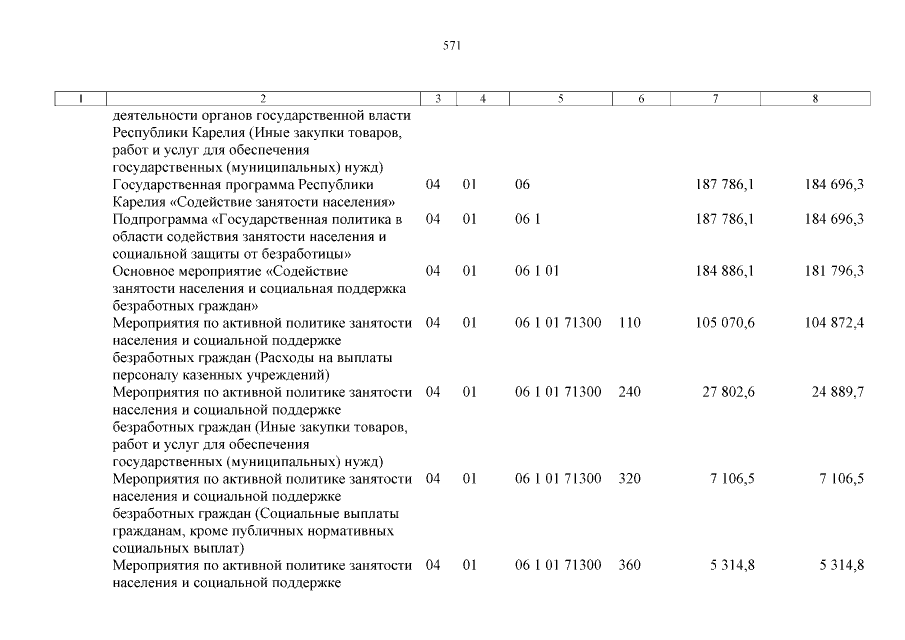 571

| 1 | 2 | 3 | 4 | 5 | 6 | 7 | 8 |
|---|---|---|---|---|---|---|---|
| | деятельности органов государственной власти Республики Карелия (Иные закупки товаров, работ и услуг для обеспечения государственных (муниципальных) нужд) | | | | | | |
| | Государственная программа Республики Карелия «Содействие занятости населения» | 04 | 01 | 06 | | 187 786,1 | 184 696,3 |
| | Подпрограмма «Государственная политика в области содействия занятости населения и социальной защиты от безработицы» | 04 | 01 | 06 1 | | 187 786,1 | 184 696,3 |
| | Основное мероприятие «Содействие занятости населения и социальная поддержка безработных граждан» | 04 | 01 | 06 1 01 | | 184 886,1 | 181 796,3 |
| | Мероприятия по активной политике занятости населения и социальной поддержке безработных граждан (Расходы на выплаты персоналу казенных учреждений) | 04 | 01 | 06 1 01 71300 | 110 | 105 070,6 | 104 872,4 |
| | Мероприятия по активной политике занятости населения и социальной поддержке безработных граждан (Иные закупки товаров, работ и услуг для обеспечения государственных (муниципальных) нужд) | 04 | 01 | 06 1 01 71300 | 240 | 27 802,6 | 24 889,7 |
| | Мероприятия по активной политике занятости населения и социальной поддержке безработных граждан (Социальные выплаты гражданам, кроме публичных нормативных социальных выплат) | 04 | 01 | 06 1 01 71300 | 320 | 7 106,5 | 7 106,5 |
| | Мероприятия по активной политике занятости населения и социальной поддержке | 04 | 01 | 06 1 01 71300 | 360 | 5 314,8 | 5 314,8 |